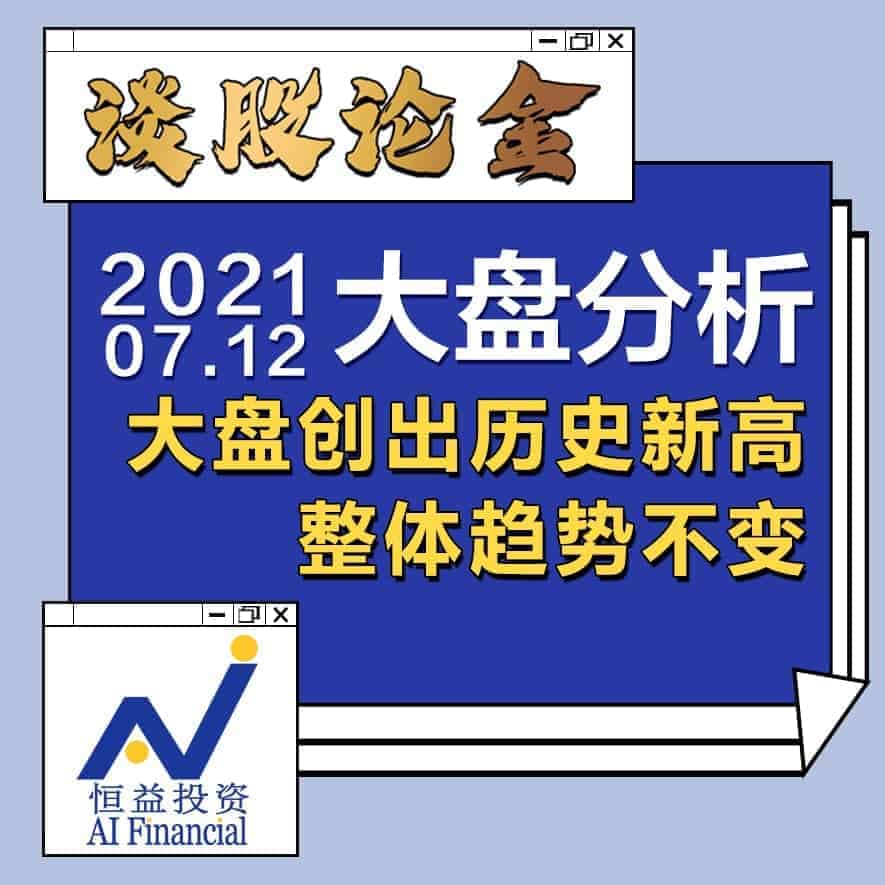 谈股论金

2021
07.12
大盘分析

大盘创出历史新高
整体趋势不变

恒益投资
AI Financial